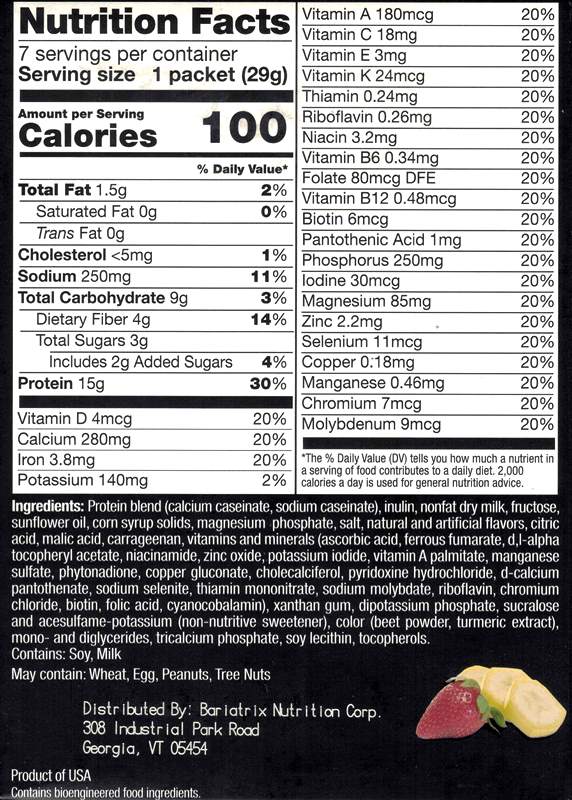 Nutrition Facts

7 servings per container
Serving size 1 packet (29g)

Amount per Serving
Calories 100

% Daily Value*

Total Fat 1.5g 2%
Saturated Fat 0g 0%
Trans Fat 0g
Cholesterol <5mg 1%
Sodium 250mg 11%
Total Carbohydrate 9g 3%
Dietary Fiber 4g 14%
Total Sugars 3g
Includes 2g Added Sugars 4%
Protein 15g 30%

Vitamin D 4mcg 20%
Calcium 280mg 20%
Iron 3.8mg 20%
Potassium 140mg 2%

Vitamin A 180mcg 20%
Vitamin C 18mg 20%
Vitamin E 3mg 20%
Vitamin K 24mcg 20%
Thiamin 0.24mg 20%
Riboflavin 0.26mg 20%
Niacin 3.2mg 20%
Vitamin B6 0.34mg 20%
Folate 80mcg DFE 20%
Vitamin B12 0.48mcg 20%
Biotin 6mcg 20%
Pantothenic Acid 1mg 20%
Phosphorus 250mg 20%
Iodine 30mcg 20%
Magnesium 85mg 20%
Zinc 2.2mg 20%
Selenium 11mcg 20%
Copper 0.18mg 20%
Manganese 0.46mg 20%
Chromium 7mcg 20%
Molybdenum 9mcg 20%

*The % Daily Value (DV) tells you how much a nutrient in a serving of food contributes to a daily diet. 2,000 calories a day is used for general nutrition advice.

Ingredients: Protein blend (calcium caseinate, sodium caseinate), inulin, nonfat dry milk, fructose, sunflower oil, corn syrup solids, magnesium phosphate, salt, natural and artificial flavors, citric acid, malic acid, carrageenan, vitamins and minerals (ascorbic acid, ferrous fumarate, d,l-alpha tocopheryl acetate, niacinamide, zinc oxide, potassium iodide, vitamin A palmitate, manganese sulfate, phytonadione, copper gluconate, cholecalciferol, pyridoxine hydrochloride, d-calcium pantothenate, sodium selenite, thiamin mononitrate, sodium molybdate, riboflavin, chromium chloride, biotin, folic acid, cyanocobalamin), xanthan gum, dipotassium phosphate, sucralose and acesulfame-potassium (non-nutritive sweetener), color (beet powder, turmeric extract), mono- and diglycerides, tricalcium phosphate, soy lecithin, tocopherols.
Contains: Soy, Milk
May contain: Wheat, Egg, Peanuts, Tree Nuts

Distributed By: Bariatrix Nutrition Corp.
308 Industrial Park Road
Georgia, VT 05454

Product of USA
Contains bioengineered food ingredients.